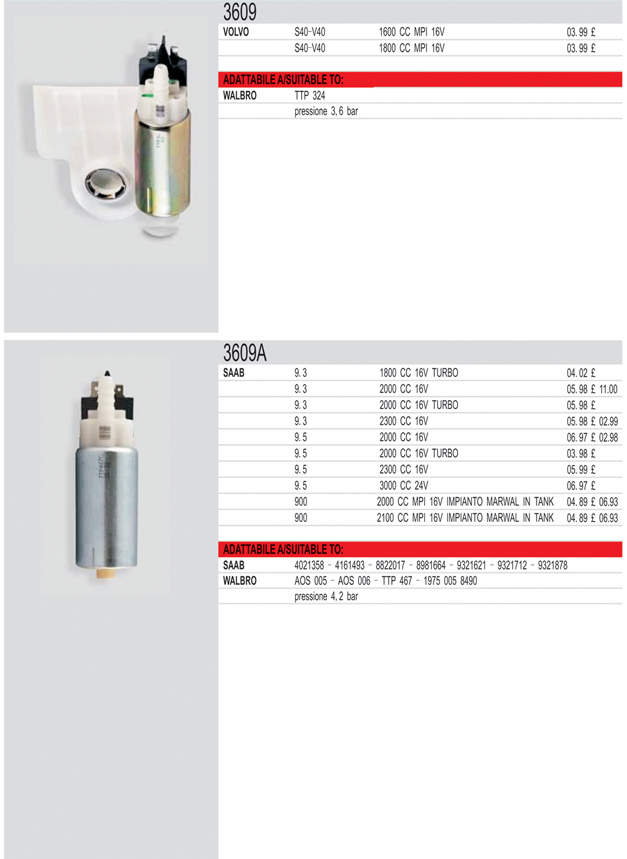 3609

| VOLVO | S40-V40 | 1600 CC MPI 16V | 03.99 £ |
|---|---|---|---|
| | S40-V40 | 1800 CC MPI 16V | 03.99 £ |

ADATTABILE A/SUITABLE TO:

| WALBRO | TTP 324 |
|---|---|
| | pressione 3,6 bar |

3609A

| SAAB | 9.3 | 1800 CC 16V TURBO | 04.02 £ |
|---|---|---|---|
| | 9.3 | 2000 CC 16V | 05.98 £ 11.00 |
| | 9.3 | 2000 CC 16V TURBO | 05.98 £ |
| | 9.3 | 2300 CC 16V | 05.98 £ 02.99 |
| | 9.5 | 2000 CC 16V | 06.97 £ 02.98 |
| | 9.5 | 2000 CC 16V TURBO | 03.98 £ |
| | 9.5 | 2300 CC 16V | 05.99 £ |
| | 9.5 | 3000 CC 24V | 06.97 £ |
| | 900 | 2000 CC MPI 16V IMPIANTO MARWAL IN TANK | 04.89 £ 06.93 |
| | 900 | 2100 CC MPI 16V IMPIANTO MARWAL IN TANK | 04.89 £ 06.93 |

ADATTABILE A/SUITABLE TO:

| SAAB | 4021358 - 4161493 - 8822017 - 8981664 - 9321621 - 9321712 - 9321878 |
|---|---|
| WALBRO | AOS 005 - AOS 006 - TTP 467 - 1975 005 8490 |
| | pressione 4,2 bar |